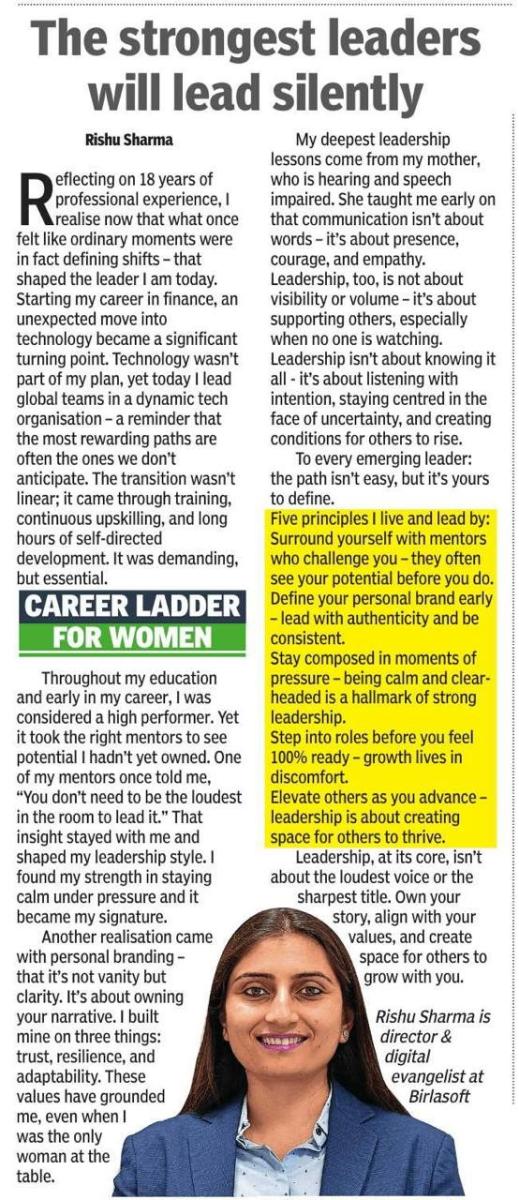 The strongest leaders will lead silently

Rishu Sharma

Reflecting on 18 years of professional experience, I realise now that what once felt like ordinary moments were in fact defining shifts – that shaped the leader I am today. Starting my career in finance, an unexpected move into technology became a significant turning point. Technology wasn't part of my plan, yet today I lead global teams in a dynamic tech organisation – a reminder that the most rewarding paths are often the ones we don't anticipate. The transition wasn't linear; it came through training, continuous upskilling, and long hours of self-directed development. It was demanding, but essential.

CAREER LADDER FOR WOMEN

Throughout my education and early in my career, I was considered a high performer. Yet it took the right mentors to see potential I hadn't yet owned. One of my mentors once told me, "You don't need to be the loudest in the room to lead it." That insight stayed with me and shaped my leadership style. I found my strength in staying calm under pressure and it became my signature.

Another realisation came with personal branding – that it's not vanity but clarity. It's about owning your narrative. I built mine on three things: trust, resilience, and adaptability. These values have grounded me, even when I was the only woman at the table.

My deepest leadership lessons come from my mother, who is hearing and speech impaired. She taught me early on that communication isn't about words – it's about presence, courage, and empathy. Leadership, too, is not about visibility or volume – it's about supporting others, especially when no one is watching. Leadership isn't about knowing it all - it's about listening with intention, staying centred in the face of uncertainty, and creating conditions for others to rise.

To every emerging leader: the path isn't easy, but it's yours to define.

Five principles I live and lead by:
Surround yourself with mentors who challenge you – they often see your potential before you do.
Define your personal brand early – lead with authenticity and be consistent.
Stay composed in moments of pressure – being calm and clear-headed is a hallmark of strong leadership.
Step into roles before you feel 100% ready – growth lives in discomfort.
Elevate others as you advance – leadership is about creating space for others to thrive.

Leadership, at its core, isn't about the loudest voice or the sharpest title. Own your story, align with your values, and create space for others to grow with you.

Rishu Sharma is director & digital evangelist at Birlasoft